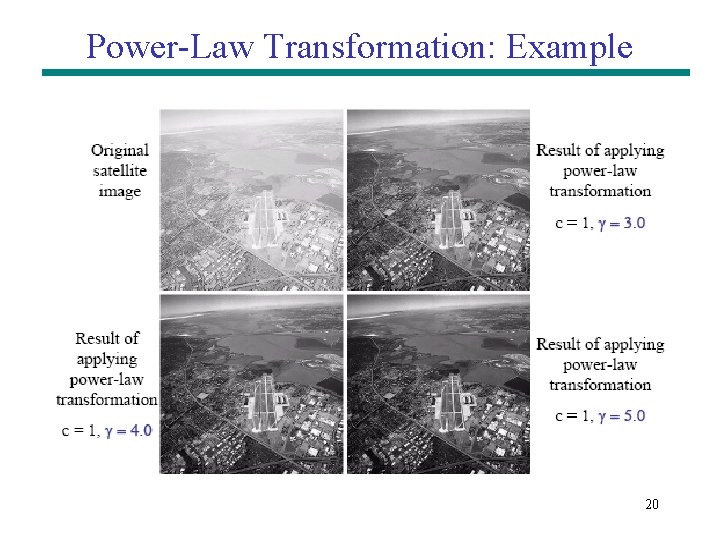 Power-Law Transformation: Example

Original satellite image

Result of applying power-law transformation

c = 1, $\gamma = 3.0$

Result of applying power-law transformation

c = 1, $\gamma = 4.0$

Result of applying power-law transformation

c = 1, $\gamma = 5.0$

20